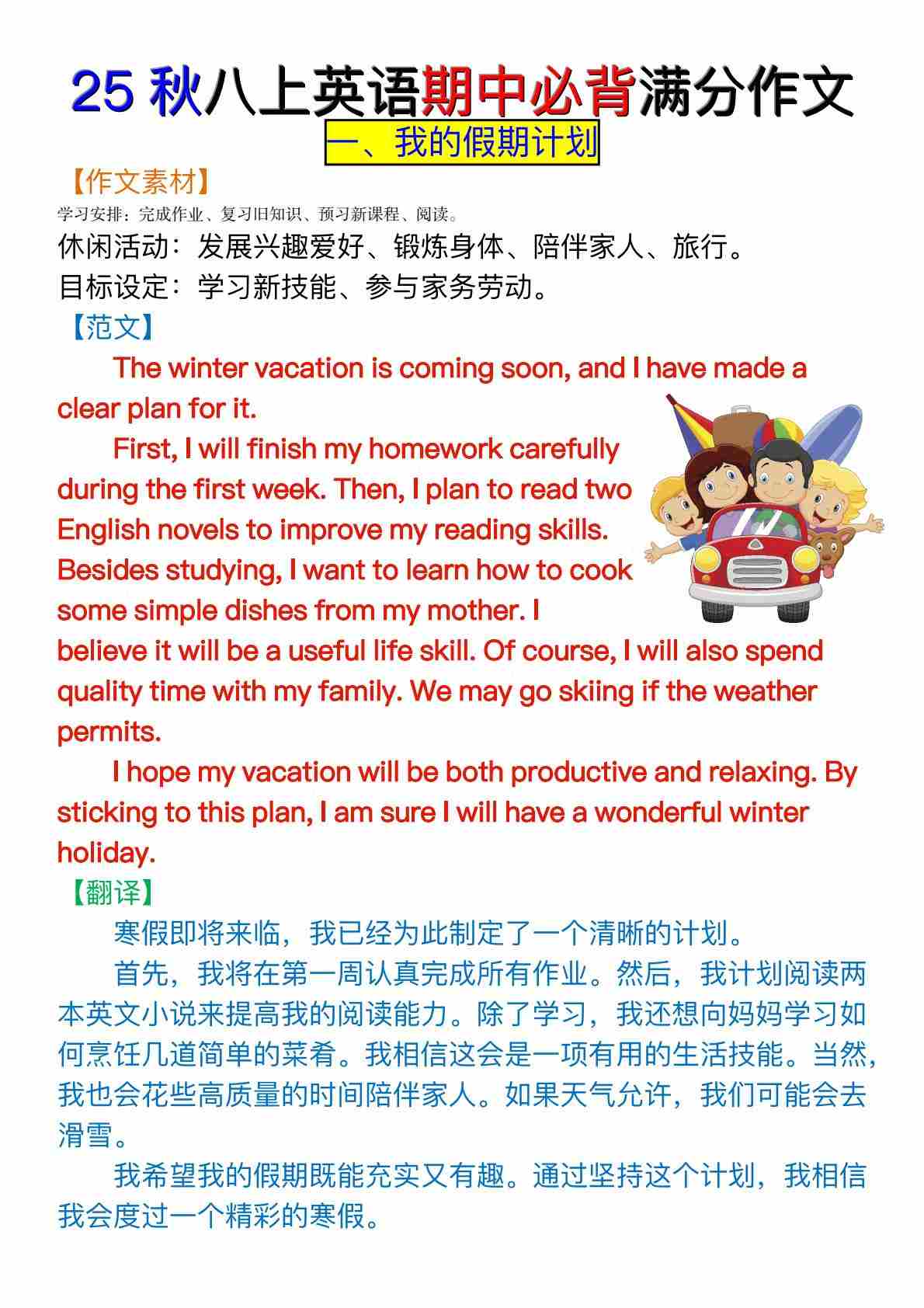 25 秋八上英语期中必背满分作文

一、我的假期计划

【作文素材】

学习安排：完成作业、复习旧知识、预习新课程、阅读。

休闲活动：发展兴趣爱好、锻炼身体、陪伴家人、旅行。

目标设定：学习新技能、参与家务劳动。

【范文】

The winter vacation is coming soon, and I have made a clear plan for it.

First, I will finish my homework carefully during the first week. Then, I plan to read two English novels to improve my reading skills. Besides studying, I want to learn how to cook some simple dishes from my mother. I believe it will be a useful life skill. Of course, I will also spend quality time with my family. We may go skiing if the weather permits.

I hope my vacation will be both productive and relaxing. By sticking to this plan, I am sure I will have a wonderful winter holiday.

【翻译】

寒假即将来临，我已经为此制定了一个清晰的计划。

首先，我将在第一周认真完成所有作业。然后，我计划阅读两本英文小说来提高我的阅读能力。除了学习，我还想向妈妈学习如何烹饪几道简单的菜肴。我相信这会是一项有用的生活技能。当然，我也会花些高质量的时间陪伴家人。如果天气允许，我们可能会去滑雪。

我希望我的假期既能充实又有趣。通过坚持这个计划，我相信我会度过一个精彩的寒假。